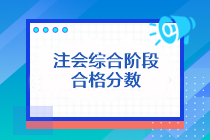 注会综合阶段
合格分数